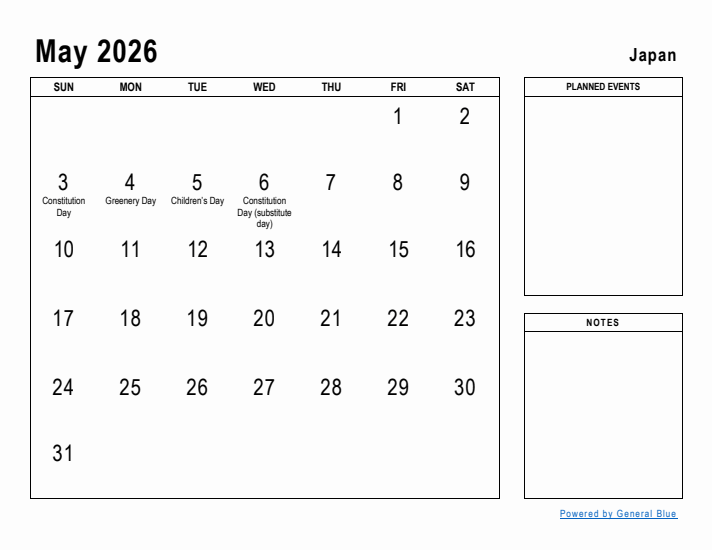 May 2026

Japan

| SUN | MON | TUE | WED | THU | FRI | SAT |
|---|---|---|---|---|---|---|
| | | | | | 1 | 2 |
| 3 Constitution Day | 4 Greenery Day | 5 Children's Day | 6 Constitution Day (substitute day) | 7 | 8 | 9 |
| 10 | 11 | 12 | 13 | 14 | 15 | 16 |
| 17 | 18 | 19 | 20 | 21 | 22 | 23 |
| 24 | 25 | 26 | 27 | 28 | 29 | 30 |
| 31 | | | | | | |

PLANNED EVENTS

NOTES

Powered by General Blue